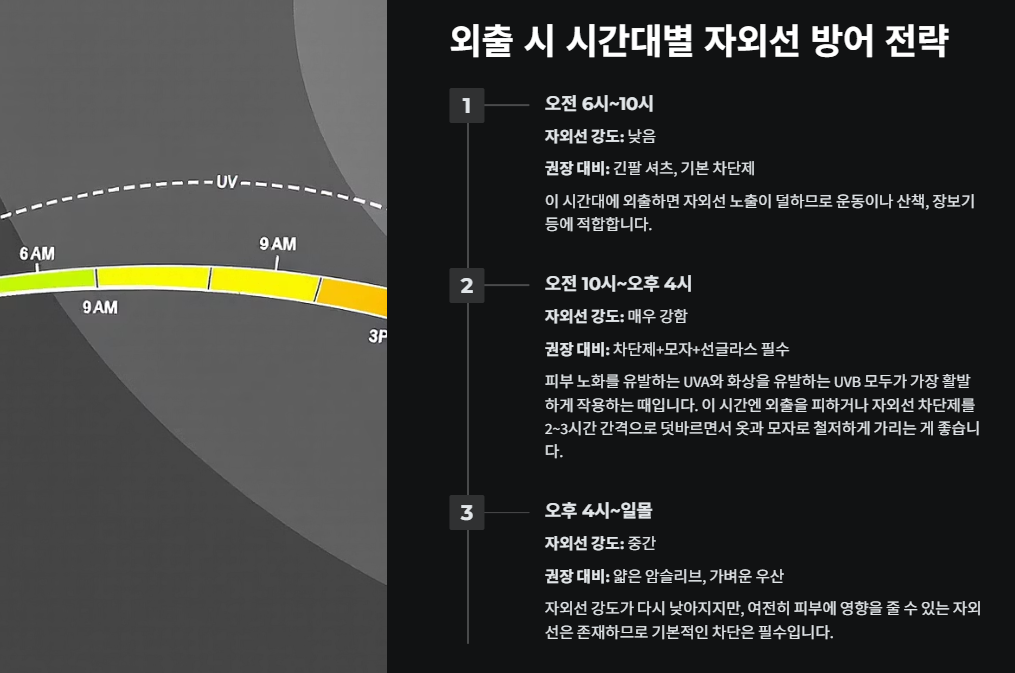 UV

6 AM

9 AM

9 AM

3P

외출 시 시간대별 자외선 방어 전략

1

오전 6시~10시

자외선 강도: 낮음

권장 대비: 긴팔 셔츠, 기본 차단제

이 시간대에 외출하면 자외선 노출이 덜하므로 운동이나 산책, 장보기 등에 적합합니다.

2

오전 10시~오후 4시

자외선 강도: 매우 강함

권장 대비: 차단제+모자+선글라스 필수

피부 노화를 유발하는 UVA와 화상을 유발하는 UVB 모두가 가장 활발하게 작용하는 때입니다. 이 시간엔 외출을 피하거나 자외선 차단제를 2~3시간 간격으로 덧바르면서 옷과 모자로 철저하게 가리는 게 좋습니다.

3

오후 4시~일몰

자외선 강도: 중간

권장 대비: 얇은 암슬리브, 가벼운 우산

자외선 강도가 다시 낮아지지만, 여전히 피부에 영향을 줄 수 있는 자외선은 존재하므로 기본적인 차단은 필수입니다.